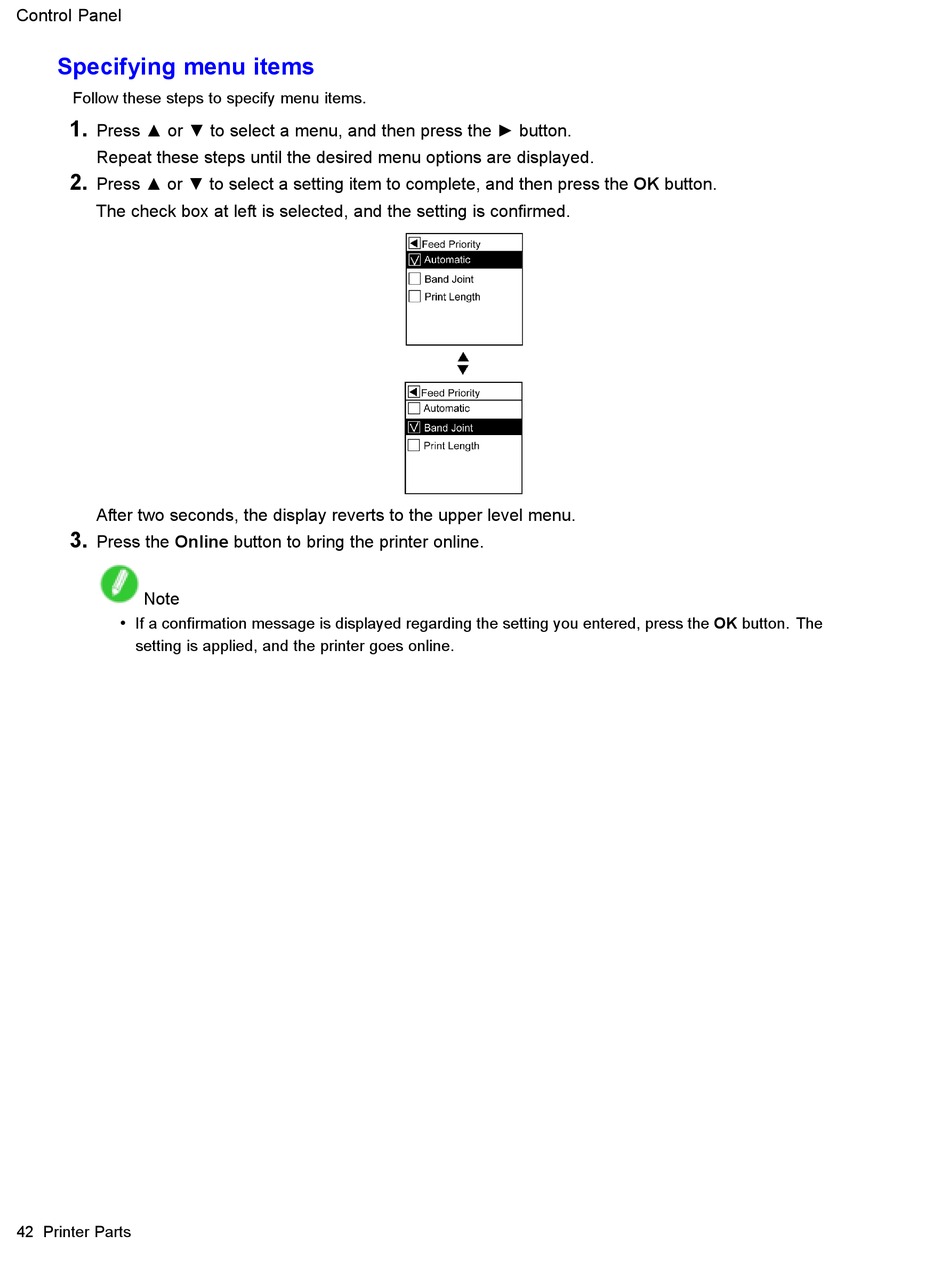 Control Panel

Specifying menu items

Follow these steps to specify menu items.

1. Press ▲ or ▼ to select a menu, and then press the ► button.
Repeat these steps until the desired menu options are displayed.

2. Press ▲ or ▼ to select a setting item to complete, and then press the OK button.
The check box at left is selected, and the setting is confirmed.

Feed Priority
Automatic
Band Joint
Print Length

Feed Priority
Automatic
Band Joint
Print Length

After two seconds, the display reverts to the upper level menu.

3. Press the Online button to bring the printer online.

Note

• If a confirmation message is displayed regarding the setting you entered, press the OK button. The setting is applied, and the printer goes online.

42 Printer Parts